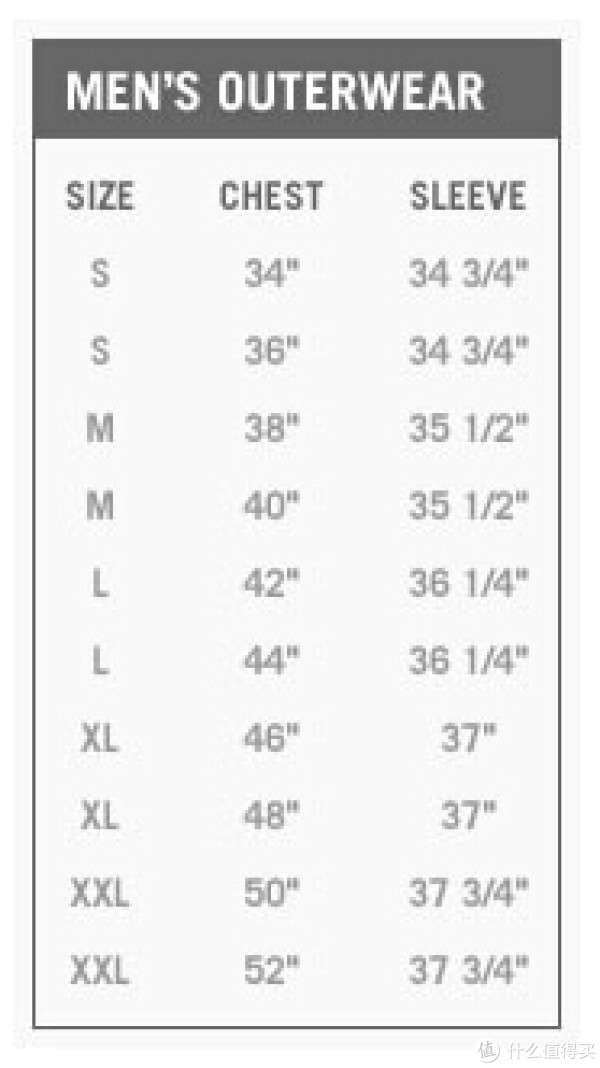 MEN'S OUTERWEAR

| SIZE | CHEST | SLEEVE |
|---|---|---|
| S | 34" | 34 3/4" |
| S | 36" | 34 3/4" |
| M | 38" | 35 1/2" |
| M | 40" | 35 1/2" |
| L | 42" | 36 1/4" |
| L | 44" | 36 1/4" |
| XL | 46" | 37" |
| XL | 48" | 37" |
| XXL | 50" | 37 3/4" |
| XXL | 52" | 37 3/4" |

值 什么值得买